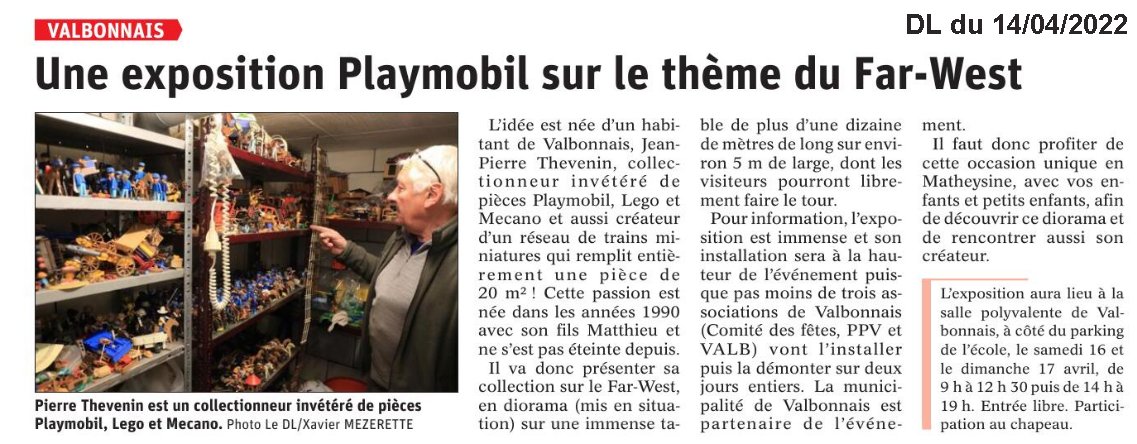 VALBONNAIS

DL du 14/04/2022

Une exposition Playmobil sur le thème du Far-West

Pierre Thevenin est un collectionneur invétéré de pièces Playmobil, Lego et Mecano. Photo Le DL/Xavier MEZERETTE

L'idée est née d'un habitant de Valbonnais, Jean-Pierre Thevenin, collectionneur invétéré de pièces Playmobil, Lego et Mecano et aussi créateur d'un réseau de trains miniatures qui remplit entièrement une pièce de 20 m² ! Cette passion est née dans les années 1990 avec son fils Matthieu et ne s'est pas éteinte depuis.

Il va donc présenter sa collection sur le Far-West, en diorama (mis en situation) sur une immense table de plus d'une dizaine de mètres de long sur environ 5 m de large, dont les visiteurs pourront librement faire le tour.

Pour information, l'exposition est immense et son installation sera à la hauteur de l'événement puisque pas moins de trois associations de Valbonnais (Comité des fêtes, PPV et VALB) vont l'installer puis la démonter sur deux jours entiers. La municipalité de Valbonnais est partenaire de l'événement.

Il faut donc profiter de cette occasion unique en Matheysine, avec vos enfants et petits enfants, afin de découvrir ce diorama et de rencontrer aussi son créateur.

L'exposition aura lieu à la salle polyvalente de Valbonnais, à côté du parking de l'école, le samedi 16 et le dimanche 17 avril, de 9 h à 12 h 30 puis de 14 h à 19 h. Entrée libre. Participation au chapeau.